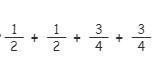 $\frac{1}{2} + \frac{1}{2} + \frac{3}{4} + \frac{3}{4}$